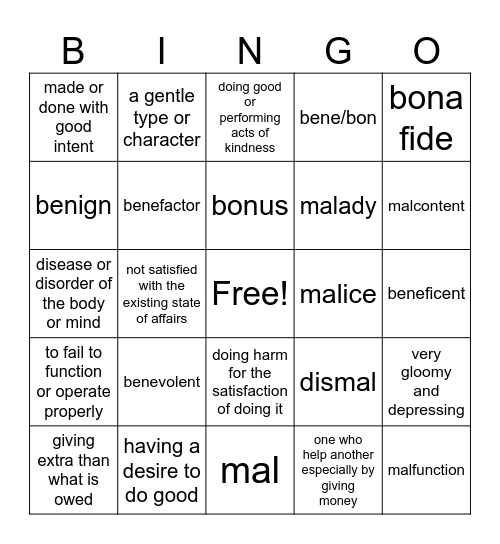 | B | I | N | G | O |
|---|---|---|---|---|
| made or done with good intent | a gentle type or character | doing good or performing acts of kindness | bene/bon | bona fide |
| benign | benefactor | bonus | malady | malcontent |
| disease or disorder of the body or mind | not satisfied with the existing state of affairs | Free! | malice | beneficent |
| to fail to function or operate properly | benevolent | doing harm for the satisfaction of doing it | dismal | very gloomy and depressing |
| giving extra than what is owed | having a desire to do good | mal | one who help another especially by giving money | malfunction |